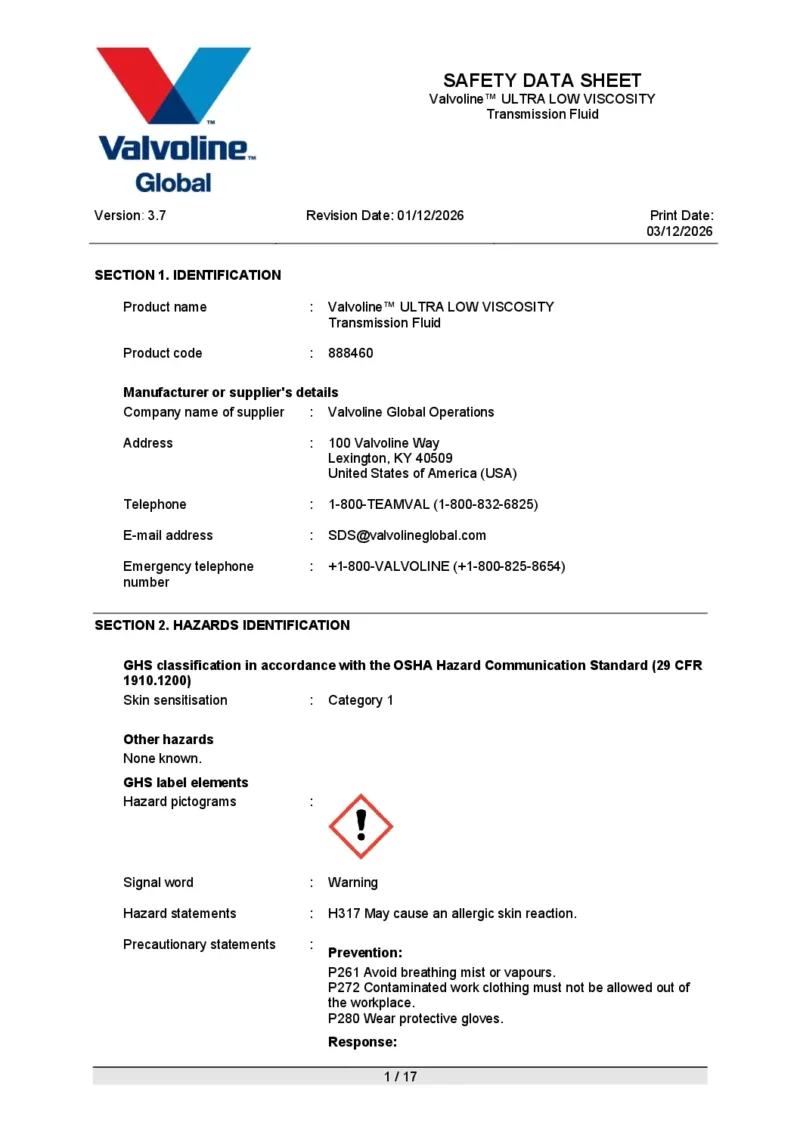 Valvoline™ Global

SAFETY DATA SHEET
Valvoline™ ULTRA LOW VISCOSITY
Transmission Fluid

Version: 3.7 Revision Date: 01/12/2026 Print Date: 03/12/2026

SECTION 1. IDENTIFICATION

Product name : Valvoline™ ULTRA LOW VISCOSITY Transmission Fluid

Product code : 888460

Manufacturer or supplier's details
Company name of supplier : Valvoline Global Operations

Address : 100 Valvoline Way
Lexington, KY 40509
United States of America (USA)

Telephone : 1-800-TEAMVAL (1-800-832-6825)

E-mail address : SDS@valvolineglobal.com

Emergency telephone number : +1-800-VALVOLINE (+1-800-825-8654)

SECTION 2. HAZARDS IDENTIFICATION

GHS classification in accordance with the OSHA Hazard Communication Standard (29 CFR 1910.1200)
Skin sensitisation : Category 1

Other hazards
None known.

GHS label elements
Hazard pictograms :

Signal word : Warning

Hazard statements : H317 May cause an allergic skin reaction.

Precautionary statements : Prevention:
P261 Avoid breathing mist or vapours.
P272 Contaminated work clothing must not be allowed out of the workplace.
P280 Wear protective gloves.
Response:

1 / 17